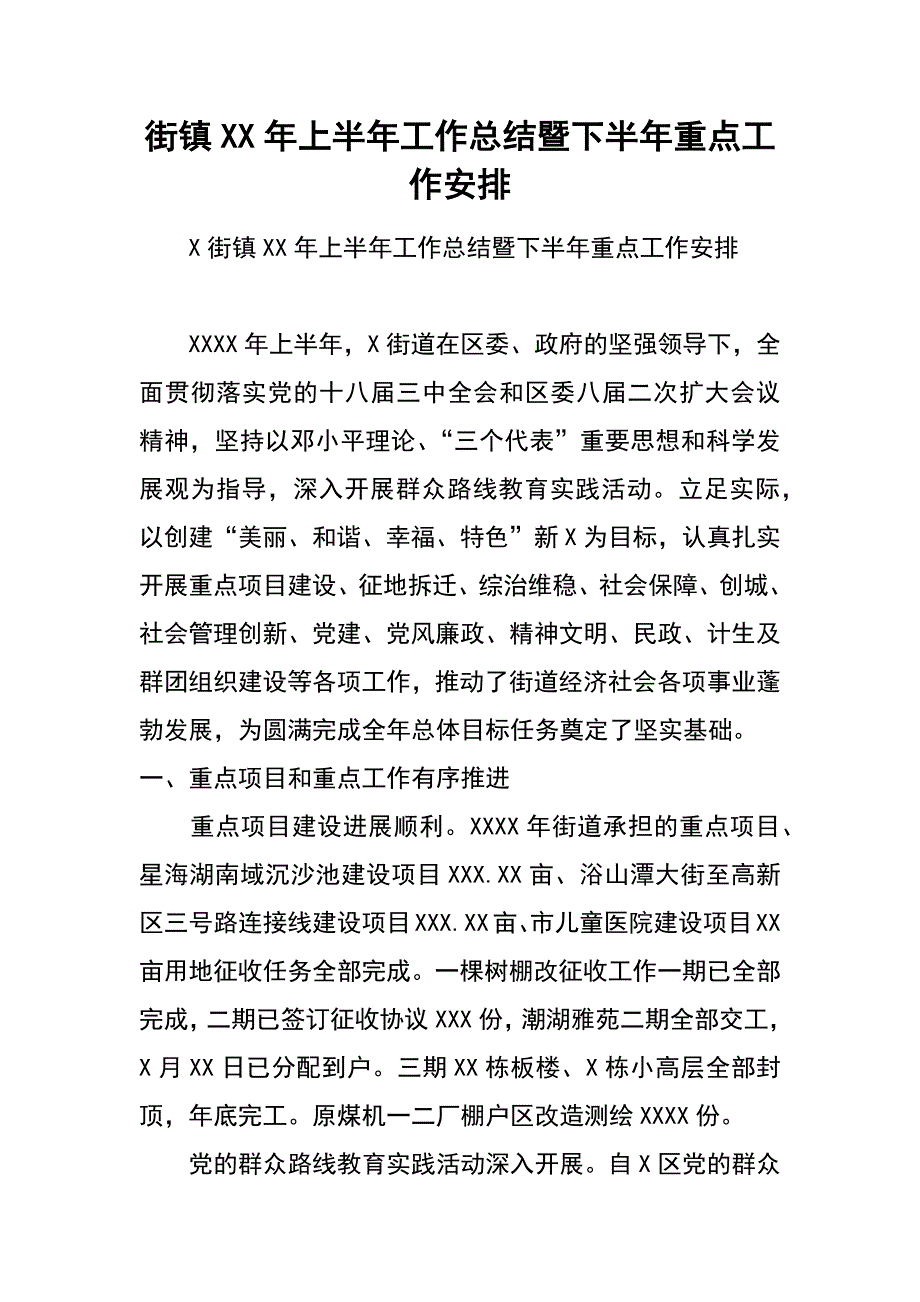 街镇XX年上半年工作总结暨下半年重点工作安排

X街镇XX年上半年工作总结暨下半年重点工作安排

XXXX年上半年，X街道在区委、政府的坚强领导下，全面贯彻落实党的十八届三中全会和区委八届二次扩大会议精神，坚持以邓小平理论、“三个代表”重要思想和科学发展观为指导，深入开展群众路线教育实践活动。立足实际，以创建“美丽、和谐、幸福、特色”新X为目标，认真扎实开展重点项目建设、征地拆迁、综治维稳、社会保障、创城、社会管理创新、党建、党风廉政、精神文明、民政、计生及群团组织建设等各项工作，推动了街道经济社会各项事业蓬勃发展，为圆满完成全年总体目标任务奠定了坚实基础。

一、重点项目和重点工作有序推进

重点项目建设进展顺利。XXXX年街道承担的重点项目、星海湖南域沉沙池建设项目XXX.XX亩、浴山潭大街至高新区三号路连接线建设项目XXX.XX亩、市儿童医院建设项目XX亩用地征收任务全部完成。一棵树棚改征收工作一期已全部完成，二期已签订征收协议XXX份，潮湖雅苑二期全部交工，X月XX日已分配到户。三期XX栋板楼、X栋小高层全部封顶，年底完工。原煤机一二厂棚户区改造测绘XXXX份。

党的群众路线教育实践活动深入开展。自X区党的群众